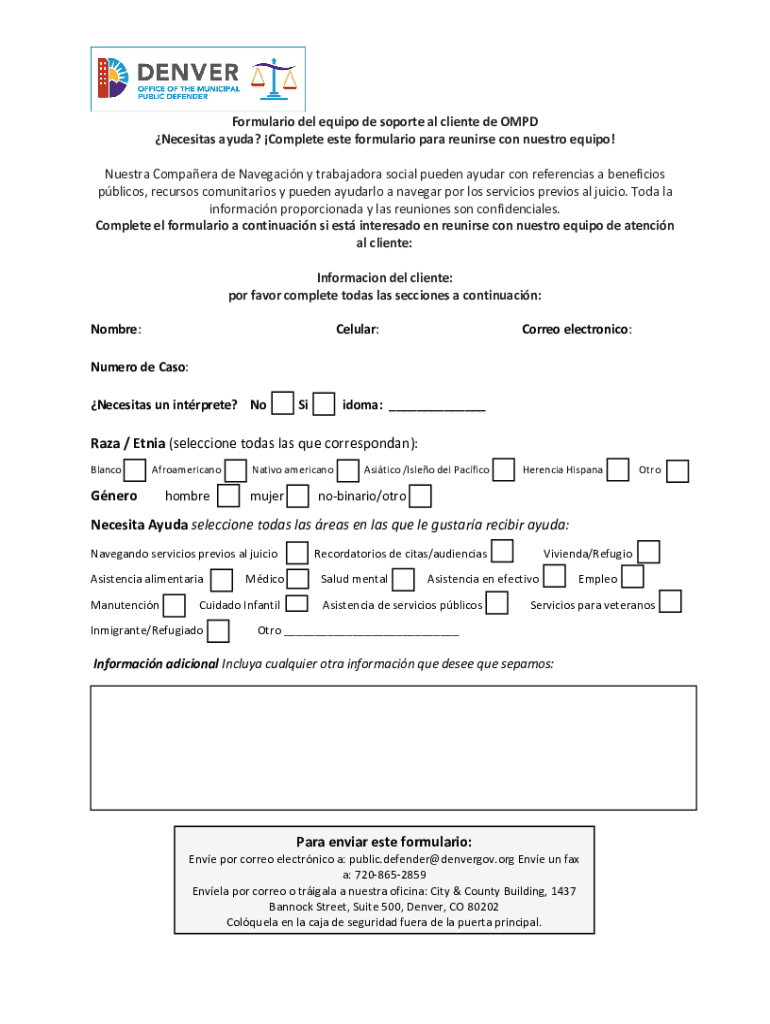 DENVER
OFFICE OF THE MUNICIPAL PUBLIC DEFENDER

Formulario del equipo de soporte al cliente de OMPD
¿Necesitas ayuda? ¡Complete este formulario para reunirse con nuestro equipo!

Nuestra Compañera de Navegación y trabajadora social pueden ayudar con referencias a beneficios públicos, recursos comunitarios y pueden ayudarlo a navegar por los servicios previos al juicio. Toda la información proporcionada y las reuniones son confidenciales.
Complete el formulario a continuación si está interesado en reunirse con nuestro equipo de atención al cliente:

Informacion del cliente:
por favor complete todas las secciones a continuación:

Nombre: Celular: Correo electronico:

Numero de Caso:

¿Necesitas un intérprete? No Si idoma: ______________

Raza / Etnia (seleccione todas las que correspondan):
Blanco Afroamericano Nativo americano Asiático /Isleño del Pacífico Herencia Hispana Otro

Género hombre mujer no-binario/otro

Necesita Ayuda seleccione todas las áreas en las que le gustaría recibir ayuda:
Navegando servicios previos al juicio Recordatorios de citas/audiencias Vivienda/Refugio
Asistencia alimentaria Médico Salud mental Asistencia en efectivo Empleo
Manutención Cuidado Infantil Asistencia de servicios públicos Servicios para veteranos
Inmigrante/Refugiado Otro ____________________________

Información adicional Incluya cualquier otra información que desee que sepamos:

Para enviar este formulario:
Envíe por correo electrónico a: public.defender@denvergov.org Envíe un fax a: 720-865-2859
Envíela por correo o tráigala a nuestra oficina: City & County Building, 1437 Bannock Street, Suite 500, Denver, CO 80202
Colóquela en la caja de seguridad fuera de la puerta principal.